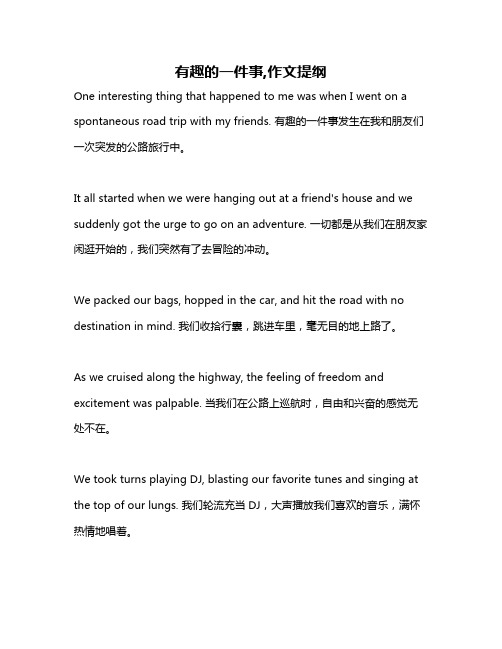 有趣的一件事,作文提纲

One interesting thing that happened to me was when I went on a spontaneous road trip with my friends. 有趣的一件事发生在我和朋友们一次突发的公路旅行中。

It all started when we were hanging out at a friend's house and we suddenly got the urge to go on an adventure. 一切都是从我们在朋友家闲逛开始的，我们突然有了去冒险的冲动。

We packed our bags, hopped in the car, and hit the road with no destination in mind. 我们收拾行囊，跳进车里，毫无目的地上路了。

As we cruised along the highway, the feeling of freedom and excitement was palpable. 当我们在公路上巡航时，自由和兴奋的感觉无处不在。

We took turns playing DJ, blasting our favorite tunes and singing at the top of our lungs. 我们轮流充当 DJ，大声播放我们喜欢的音乐，满怀热情地唱着。